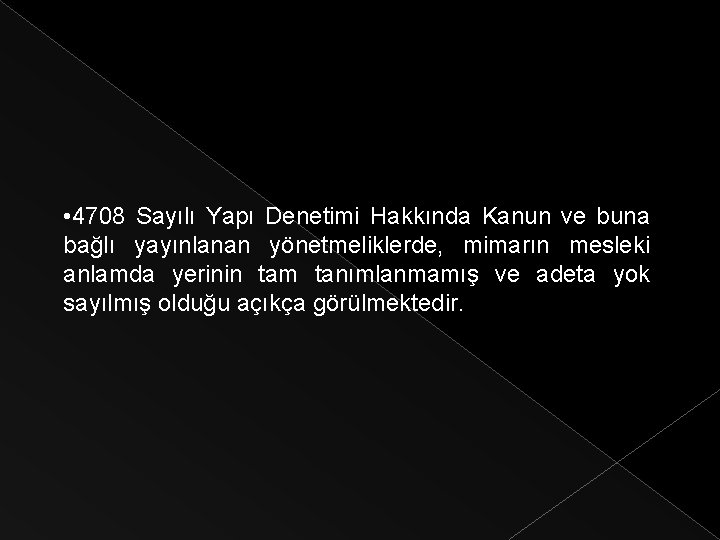 •4708 Sayılı Yapı Denetimi Hakkında Kanun ve buna bağlı yayınlanan yönetmeliklerde, mimarın mesleki anlamda yerinin tam tanımlanmamış ve adeta yok sayılmış olduğu açıkça görülmektedir.